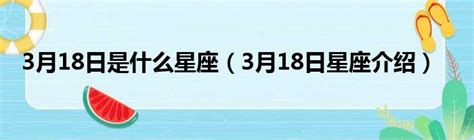 3月18日是什么星座（3月18日星座介绍）